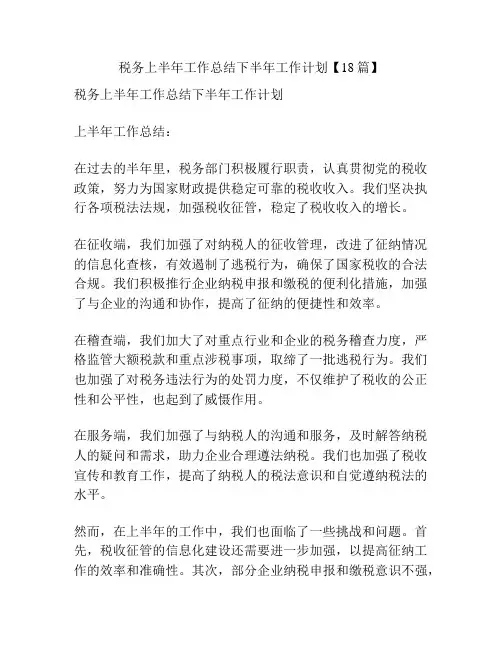 税务上半年工作总结下半年工作计划【18篇】

税务上半年工作总结下半年工作计划

上半年工作总结：

在过去的半年里，税务部门积极履行职责，认真贯彻党的税收政策，努力为国家财政提供稳定可靠的税收收入。我们坚决执行各项税法法规，加强税收征管，稳定了税收收入的增长。

在征收端，我们加强了对纳税人的征收管理，改进了征纳情况的信息化查核，有效遏制了逃税行为，确保了国家税收的合法合规。我们积极推行企业纳税申报和缴税的便利化措施，加强了与企业的沟通和协作，提高了征纳的便捷性和效率。

在稽查端，我们加大了对重点行业和企业的税务稽查力度，严格监管大额税款和重点涉税事项，取缔了一批逃税行为。我们也加强了对税务违法行为的处罚力度，不仅维护了税收的公正性和公平性，也起到了威慑作用。

在服务端，我们加强了与纳税人的沟通和服务，及时解答纳税人的疑问和需求，助力企业合理遵法纳税。我们也加强了税收宣传和教育工作，提高了纳税人的税法意识和自觉遵纳税法的水平。

然而，在上半年的工作中，我们也面临了一些挑战和问题。首先，税收征管的信息化建设还需要进一步加强，以提高征纳工作的效率和准确性。其次，部分企业纳税申报和缴税意识不强，